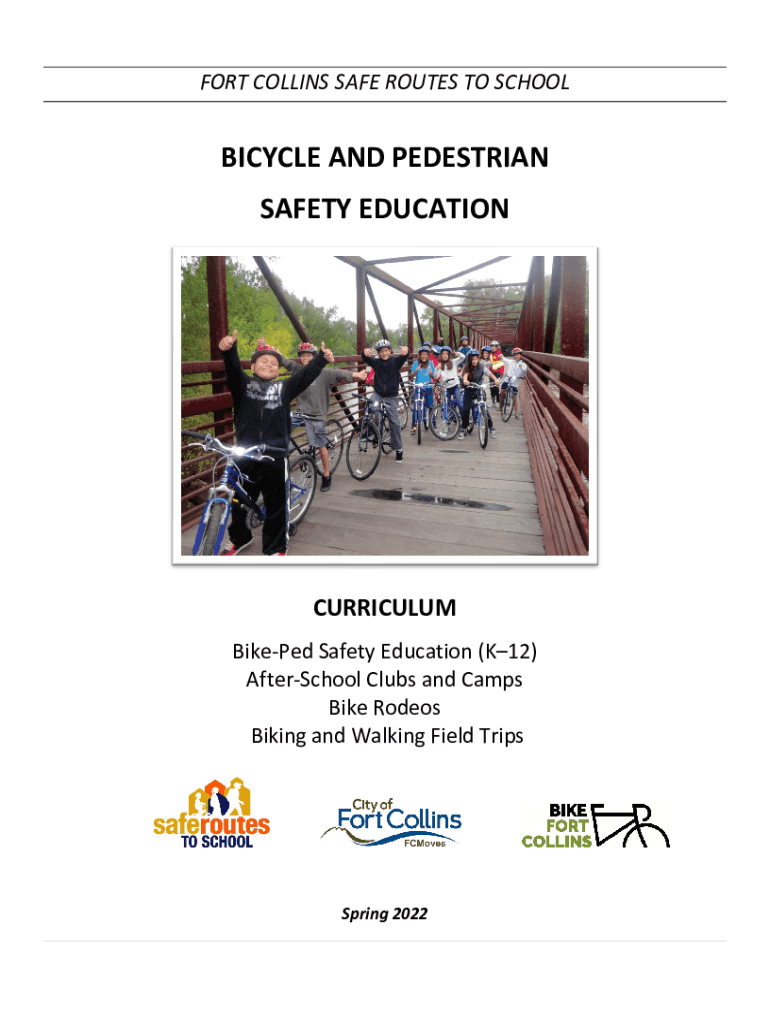 FORT COLLINS SAFE ROUTES TO SCHOOL

BICYCLE AND PEDESTRIAN SAFETY EDUCATION

CURRICULUM

Bike-Ped Safety Education (K–12)
After-School Clubs and Camps
Bike Rodeos
Biking and Walking Field Trips

saferoutes TO SCHOOL

City of Fort Collins FCMoves

BIKE FORT COLLINS

Spring 2022